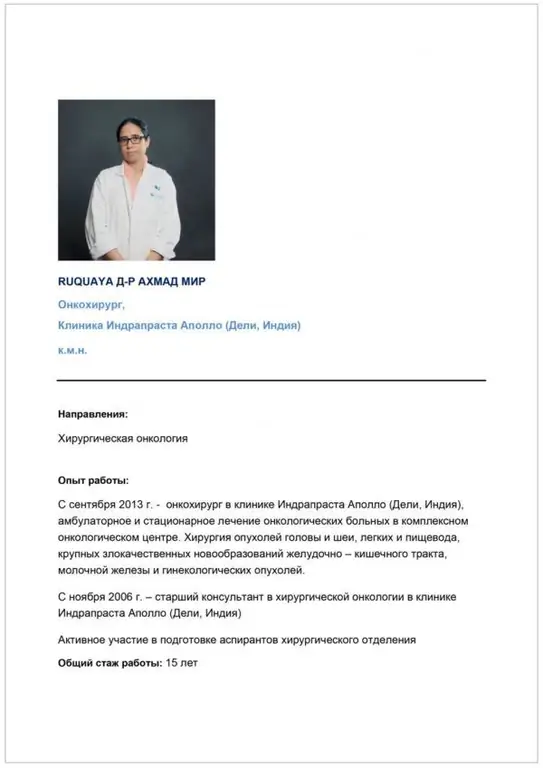 RUQUAYA Д-Р АХМАД МИР

Онкохирург,

Клиника Индрапраста Аполло (Дели, Индия)

к.м.н.

Направления:

Хирургическая онкология

Опыт работы:

С сентября 2013 г. - онкохирург в клинике Индрапраста Аполло (Дели, Индия), амбулаторное и стационарное лечение онкологических больных в комплексном онкологическом центре. Хирургия опухолей головы и шеи, легких и пищевода, крупных злокачественных новообразований желудочно – кишечного тракта, молочной железы и гинекологических опухолей.

С ноября 2006 г. – старший консультант в хирургической онкологии в клинике Индрапраста Аполло (Дели, Индия)

Активное участие в подготовке аспирантов хирургического отделения

Общий стаж работы: 15 лет